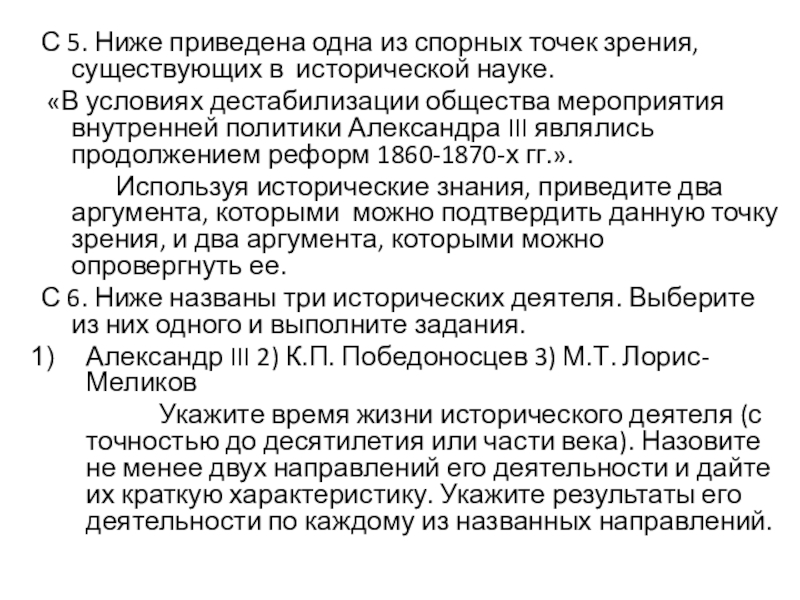 С 5. Ниже приведена одна из спорных точек зрения, существующих в исторической науке.

«В условиях дестабилизации общества мероприятия внутренней политики Александра III являлись продолжением реформ 1860-1870-х гг.».

Используя исторические знания, приведите два аргумента, которыми можно подтвердить данную точку зрения, и два аргумента, которыми можно опровергнуть ее.

С 6. Ниже названы три исторических деятеля. Выберите из них одного и выполните задания.

1) Александр III 2) К.П. Победоносцев 3) М.Т. Лорис-Меликов

Укажите время жизни исторического деятеля (с точностью до десятилетия или части века). Назовите не менее двух направлений его деятельности и дайте их краткую характеристику. Укажите результаты его деятельности по каждому из названных направлений.